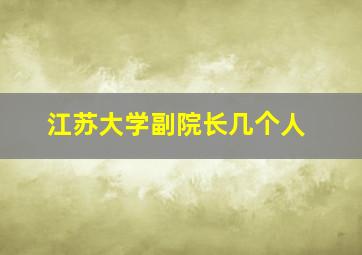 江苏大学副院长几个人